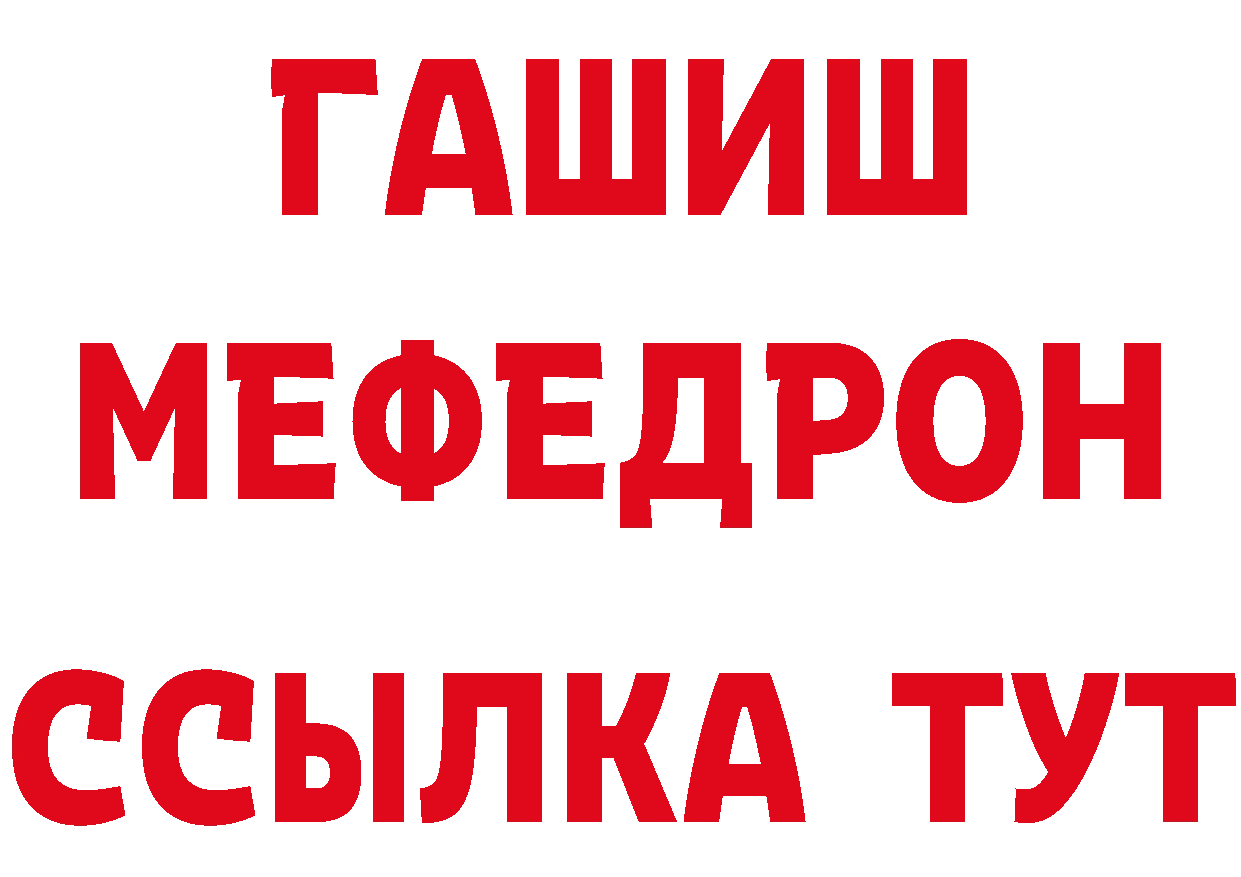 ГАШИШ
МЕФЕДРОН
ССЫЛКА ТУТ